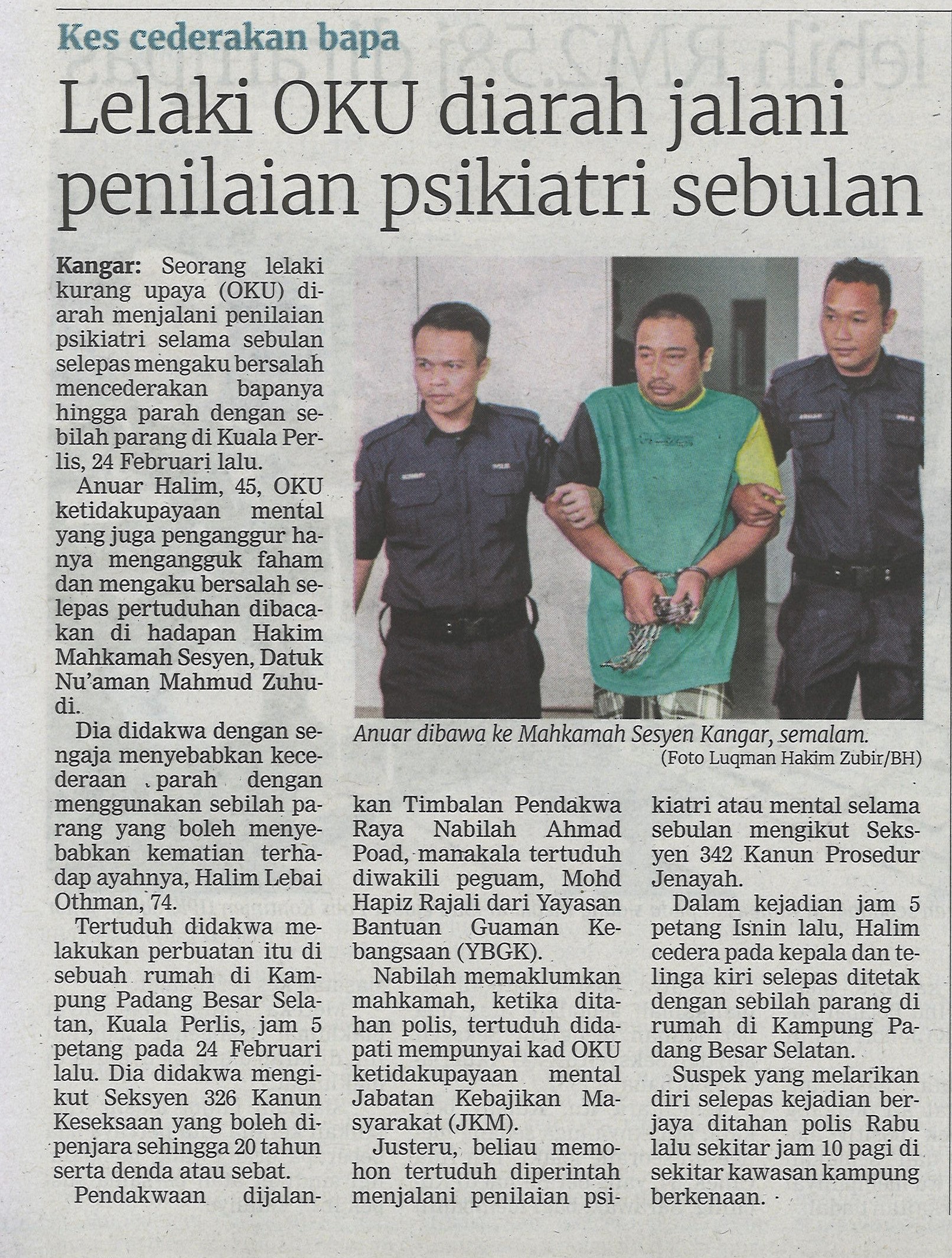 Kes cederakan bapa

Lelaki OKU diarah jalani penilaian psikiatri sebulan

Kangar: Seorang lelaki kurang upaya (OKU) diarah menjalani penilaian psikiatri selama sebulan selepas mengaku bersalah mencederakan bapanya hingga parah dengan sebilah parang di Kuala Perlis, 24 Februari lalu.

Anuar Halim, 45, OKU ketidakupayaan mental yang juga penganggur hanya mengangguk faham dan mengaku bersalah selepas pertuduhan dibacakan di hadapan Hakim Mahkamah Sesyen, Datuk Nu'aman Mahmud Zuhudi.

Dia didakwa dengan sengaja menyebabkan kecederaan parah dengan menggunakan sebilah parang yang boleh menyebabkan kematian terhadap ayahnya, Halim Lebai Othman, 74.

Tertuduh didakwa melakukan perbuatan itu di sebuah rumah di Kampung Padang Besar Selatan, Kuala Perlis, jam 5 petang pada 24 Februari lalu. Dia didakwa mengikut Seksyen 326 Kanun Keseksaan yang boleh dipenjara sehingga 20 tahun serta denda atau sebat.

Pendakwaan dijalankan Timbalan Pendakwa Raya Nabilah Ahmad Poad, manakala tertuduh diwakili peguam, Mohd Hapiz Rajali dari Yayasan Bantuan Guaman Kebangsaan (YBGK).

Nabilah memaklumkan mahkamah, ketika ditahan polis, tertuduh didapati mempunyai kad OKU ketidakupayaan mental Jabatan Kebajikan Masyarakat (JKM).

Justeru, beliau memohon tertuduh diperintah menjalani penilaian psikiatri atau mental selama sebulan mengikut Seksyen 342 Kanun Prosedur Jenayah.

Dalam kejadian jam 5 petang Isnin lalu, Halim cedera pada kepala dan telinga kiri selepas ditetak dengan sebilah parang di rumah di Kampung Padang Besar Selatan.

Suspek yang melarikan diri selepas kejadian berjaya ditahan polis Rabu lalu sekitar jam 10 pagi di sekitar kawasan kampung berkenaan.

Anuar dibawa ke Mahkamah Sesyen Kangar, semalam.
(Foto Luqman Hakim Zubir/BH)